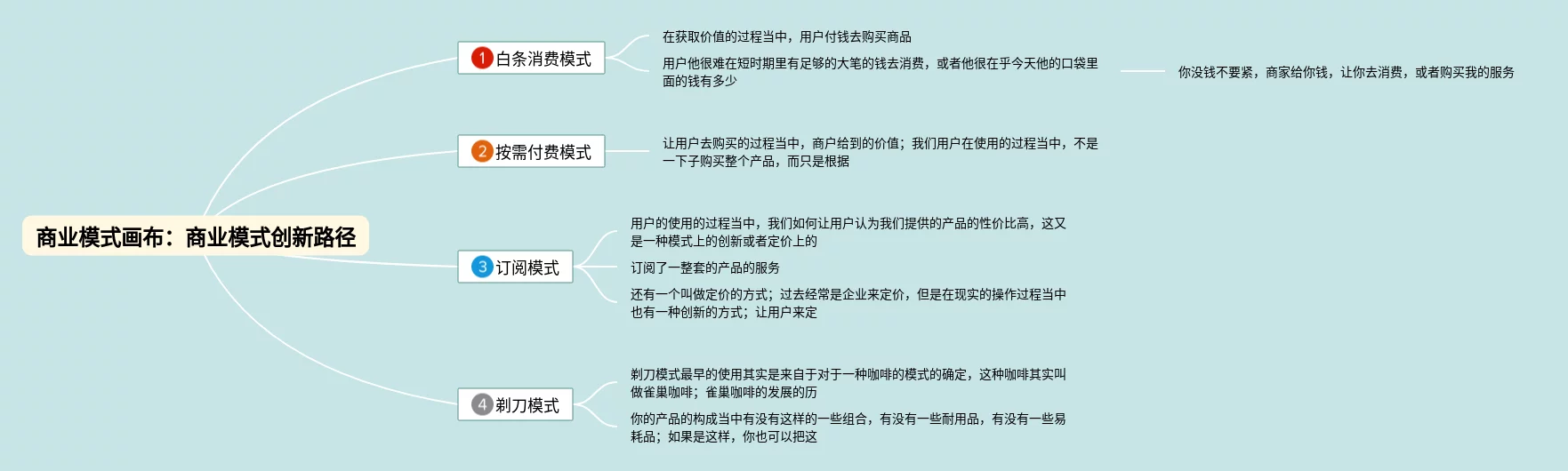 商业模式画布：商业模式创新路径

1 白条消费模式

在获取价值的过程当中，用户付钱去购买商品

用户他很难在短时期里有足够的大笔的钱去消费，或者他很在乎今天他的口袋里面的钱有多少

你没钱不要紧，商家给你钱，让你去消费，或者购买我的服务

2 按需付费模式

让用户去购买的过程当中，商户给到的价值；我们用户在使用的过程当中，不是一下子购买整个产品，而只是根据

3 订阅模式

用户的使用的过程当中，我们如何让用户认为我们提供的产品的性价比高，这又是一种模式上的创新或者定价上的

订阅了一整套的产品的服务

还有一个叫做定价的方式；过去经常是企业来定价，但是在现实的操作过程当中也有一种创新的方式；让用户来定

4 剃刀模式

剃刀模式最早的使用其实是来自于对于一种咖啡的模式的确定，这种咖啡其实叫做雀巢咖啡；雀巢咖啡的发展的历

你的产品的构成当中有没有这样的一些组合，有没有一些耐用品，有没有一些易耗品；如果是这样，你也可以把这